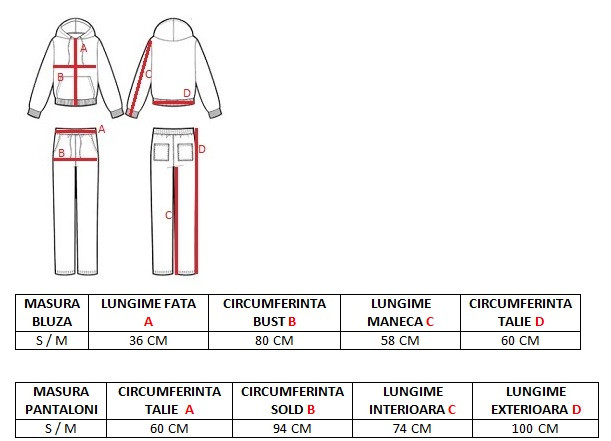 A
B
C
D
A
B
D
C

| MASURA BLUZA | LUNGIME FATA A | CIRCUMFERINTA BUST B | LUNGIME MANECA C | CIRCUMFERINTA TALIE D |
|---|---|---|---|---|
| S / M | 36 CM | 80 CM | 58 CM | 60 CM |

| MASURA PANTALONI | CIRCUMFERINTA TALIE A | CIRCUMFERINTA SOLD B | LUNGIME INTERIOARA C | LUNGIME EXTERIOARA D |
|---|---|---|---|---|
| S / M | 60 CM | 94 CM | 74 CM | 100 CM |